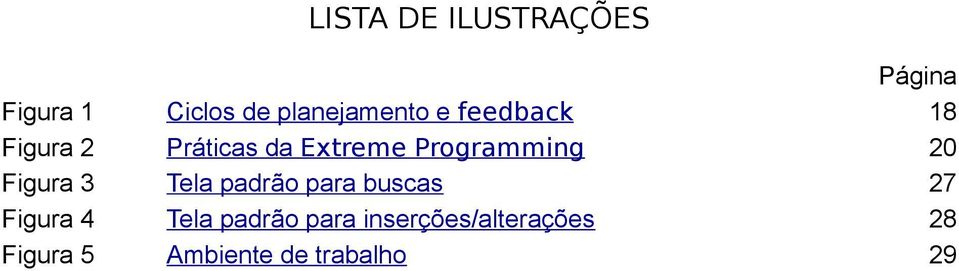 LISTA DE ILUSTRAÇÕES

| | | Página |
|---|---|---|
| Figura 1 | Ciclos de planejamento e feedback | 18 |
| Figura 2 | Práticas da Extreme Programming | 20 |
| Figura 3 | Tela padrão para buscas | 27 |
| Figura 4 | Tela padrão para inserções/alterações | 28 |
| Figura 5 | Ambiente de trabalho | 29 |